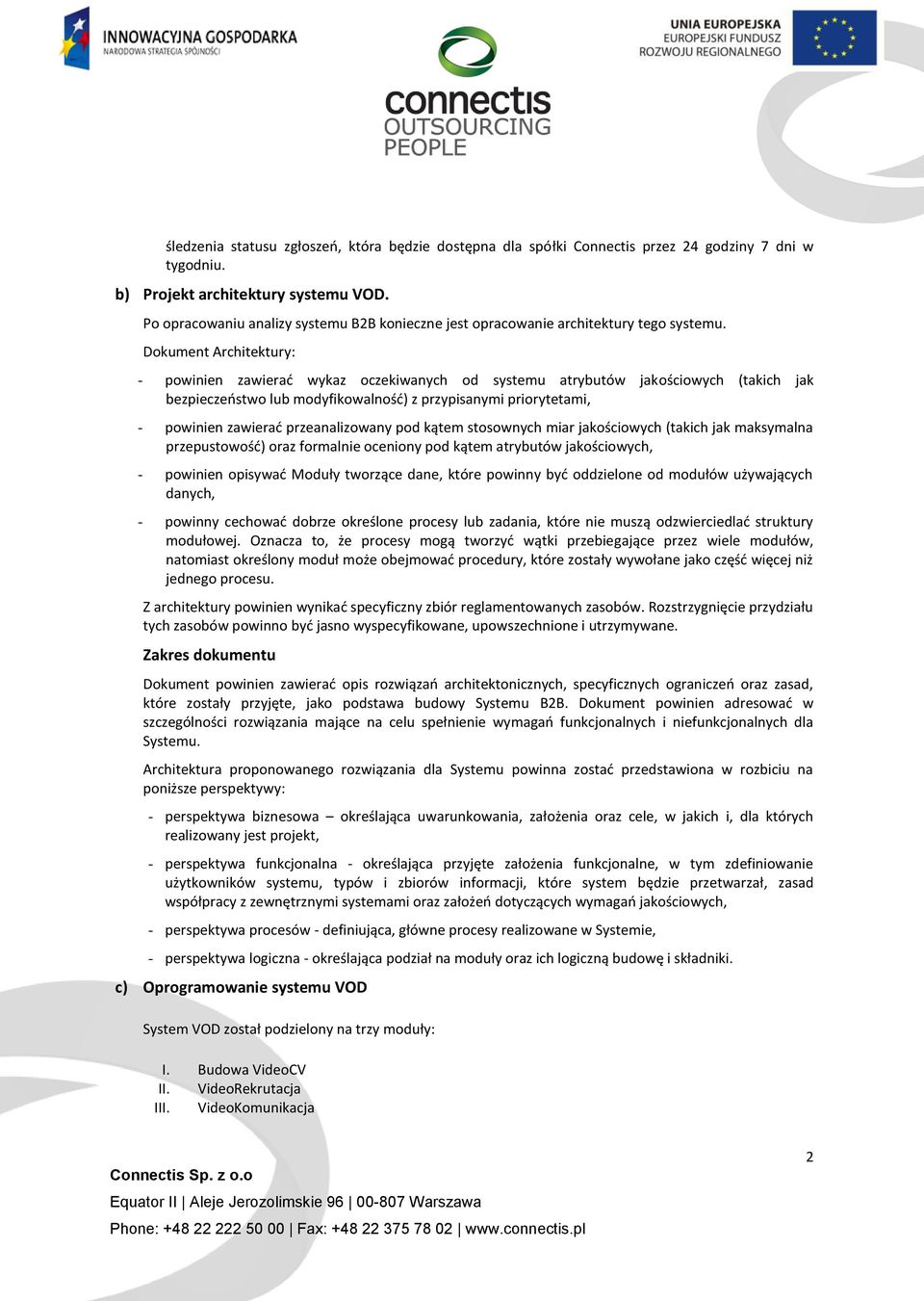 INNOWACYJNA GOSPODARKA
NARODOWA STRATEGIA SPÓJNOŚCI

connectis
OUTSOURCING
PEOPLE

UNIA EUROPEJSKA
EUROPEJSKI FUNDUSZ
ROZWOJU REGIONALNEGO

śledzenia statusu zgłoszeń, która będzie dostępna dla spółki Connectis przez 24 godziny 7 dni w tygodniu.

b) Projekt architektury systemu VOD.

Po opracowaniu analizy systemu B2B konieczne jest opracowanie architektury tego systemu.

Dokument Architektury:

- powinien zawierać wykaz oczekiwanych od systemu atrybutów jakościowych (takich jak bezpieczeństwo lub modyfikowalność) z przypisanymi priorytetami,

- powinien zawierać przeanalizowany pod kątem stosownych miar jakościowych (takich jak maksymalna przepustowość) oraz formalnie oceniony pod kątem atrybutów jakościowych,

- powinien opisywać Moduły tworzące dane, które powinny być oddzielone od modułów używających danych,

- powinny cechować dobrze określone procesy lub zadania, które nie muszą odzwierciedlać struktury modułowej. Oznacza to, że procesy mogą tworzyć wątki przebiegające przez wiele modułów, natomiast określony moduł może obejmować procedury, które zostały wywołane jako część więcej niż jednego procesu.

Z architektury powinien wynikać specyficzny zbiór reglamentowanych zasobów. Rozstrzygnięcie przydziału tych zasobów powinno być jasno wyspecyfikowane, upowszechnione i utrzymywane.

Zakres dokumentu

Dokument powinien zawierać opis rozwiązań architektonicznych, specyficznych ograniczeń oraz zasad, które zostały przyjęte, jako podstawa budowy Systemu B2B. Dokument powinien adresować w szczególności rozwiązania mające na celu spełnienie wymagań funkcjonalnych i niefunkcjonalnych dla Systemu.

Architektura proponowanego rozwiązania dla Systemu powinna zostać przedstawiona w rozbiciu na poniższe perspektywy:

- perspektywa biznesowa – określająca uwarunkowania, założenia oraz cele, w jakich i, dla których realizowany jest projekt,

- perspektywa funkcjonalna - określająca przyjęte założenia funkcjonalne, w tym zdefiniowanie użytkowników systemu, typów i zbiorów informacji, które system będzie przetwarzał, zasad współpracy z zewnętrznymi systemami oraz założeń dotyczących wymagań jakościowych,

- perspektywa procesów - definiująca, główne procesy realizowane w Systemie,

- perspektywa logiczna - określająca podział na moduły oraz ich logiczną budowę i składniki.

c) Oprogramowanie systemu VOD

System VOD został podzielony na trzy moduły:

I. Budowa VideoCV
II. VideoRekrutacja
III. VideoKomunikacja

2

Connectis Sp. z o.o

Equator II | Aleje Jerozolimskie 96 | 00-807 Warszawa

Phone: +48 22 222 50 00 | Fax: +48 22 375 78 02 | www.connectis.pl